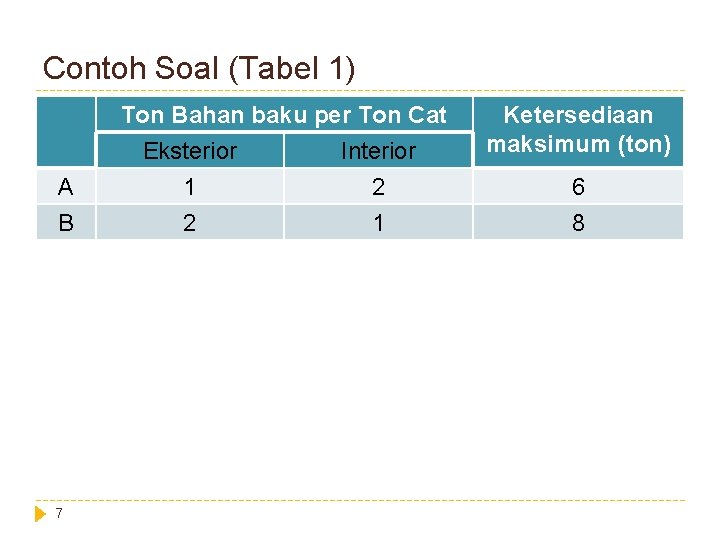 Contoh Soal (Tabel 1)

|  | Ton Bahan baku per Ton Cat |  | Ketersediaan maksimum (ton) |
|---|---|---|---|
|  | Eksterior | Interior |  |
| A | 1 | 2 | 6 |
| B | 2 | 1 | 8 |

7